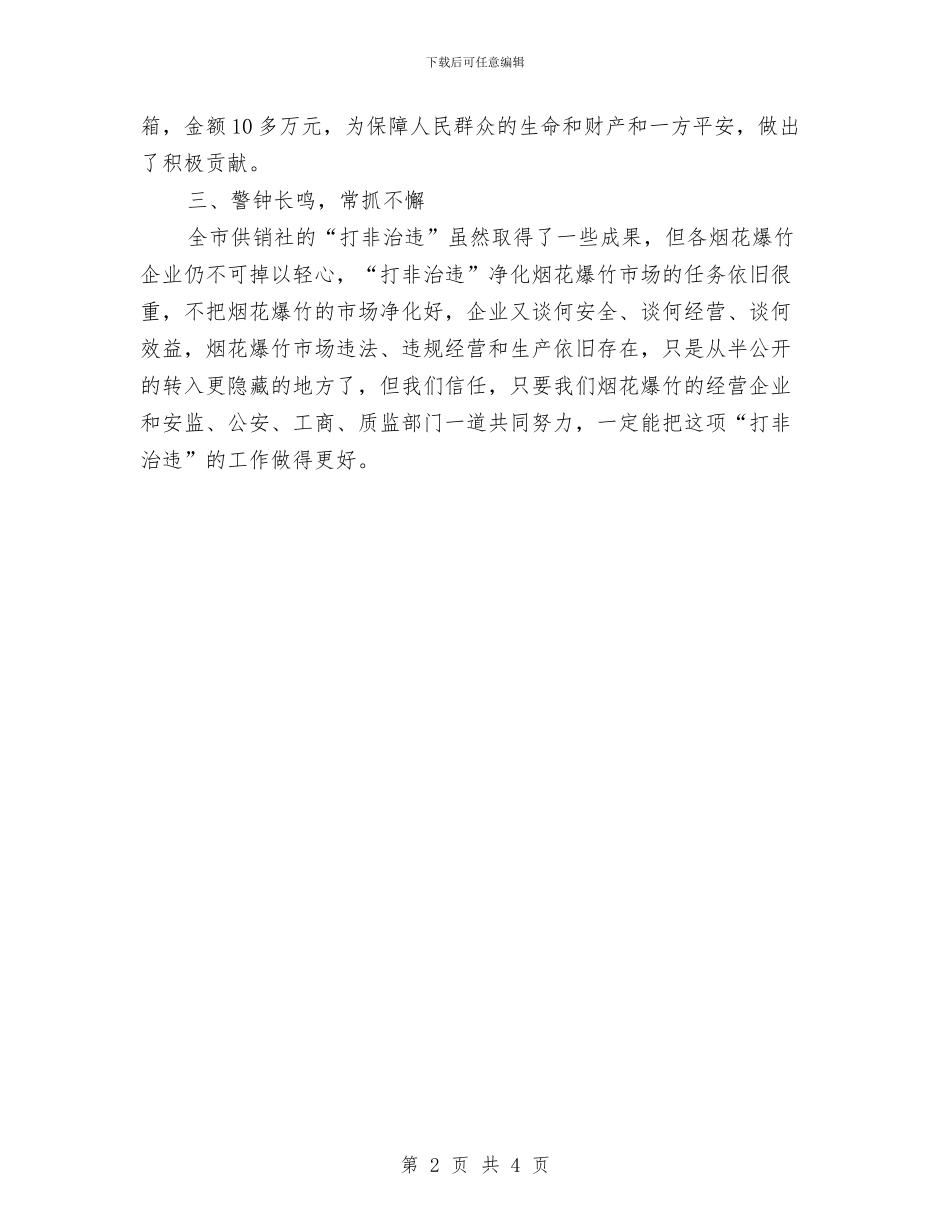 下载后可任意编辑

箱，金额10多万元，为保障人民群众的生命和财产和一方平安，做出了积极贡献。

三、警钟长鸣，常抓不懈

全市供销社的“打非治违”虽然取得了一些成果，但各烟花爆竹企业仍不可掉以轻心，“打非治违”净化烟花爆竹市场的任务依旧很重，不把烟花爆竹的市场净化好，企业又谈何安全、谈何经营、谈何效益，烟花爆竹市场违法、违规经营和生产依旧存在，只是从半公开的转入更隐藏的地方了，但我们信任，只要我们烟花爆竹的经营企业和安监、公安、工商、质监部门一道共同努力，一定能把这项“打非治违”的工作做得更好。

第 2 页 共 4 页